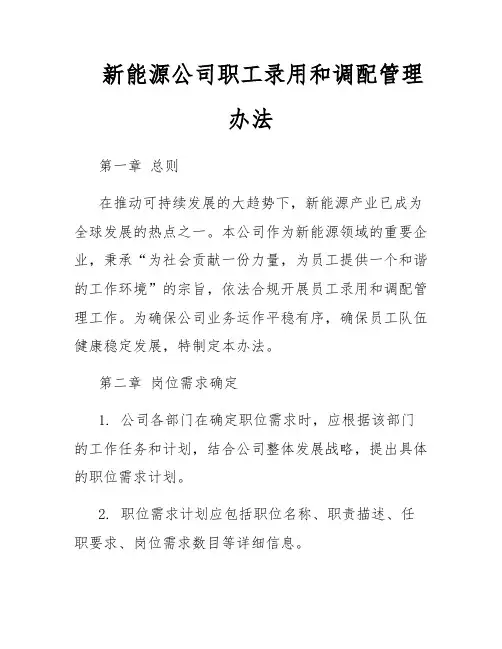 新能源公司职工录用和调配管理办法

第一章 总则

在推动可持续发展的大趋势下，新能源产业已成为全球发展的热点之一。本公司作为新能源领域的重要企业，秉承“为社会贡献一份力量，为员工提供一个和谐的工作环境”的宗旨，依法合规开展员工录用和调配管理工作。为确保公司业务运作平稳有序，确保员工队伍健康稳定发展，特制定本办法。

第二章 岗位需求确定

1. 公司各部门在确定职位需求时，应根据该部门的工作任务和计划，结合公司整体发展战略，提出具体的职位需求计划。

2. 职位需求计划应包括职位名称、职责描述、任职要求、岗位需求数目等详细信息。